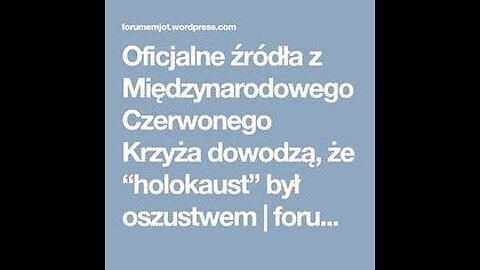 forumemjot.wordpress.com

Oficjalne źródła z Międzynarodowego Czerwonego Krzyża dowodzą, że “holokaust” był oszustwem | foru...